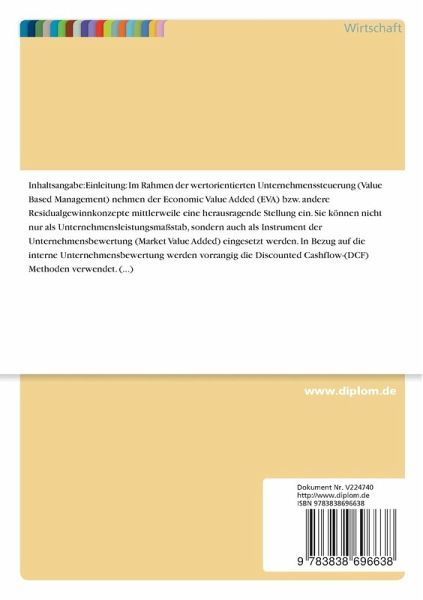 Wirtschaft

Inhaltsangabe:Einleitung: Im Rahmen der wertorientierten Unternehmenssteuerung (Value Based Management) nehmen der Economic Value Added (EVA) bzw. andere Residualgewinnkonzepte mittlerweile eine herausragende Stellung ein. Sie können nicht nur als Unternehmensleistungsmaßstab, sondern auch als Instrument der Unternehmensbewertung (Market Value Added) eingesetzt werden. In Bezug auf die interne Unternehmensbewertung werden vorrangig die Discounted Cashflow-(DCF) Methoden verwendet. (...)

www.diplom.de

Dokument Nr. V224740
http://www.diplom.de
ISBN 9783838696638

9 783838 696638